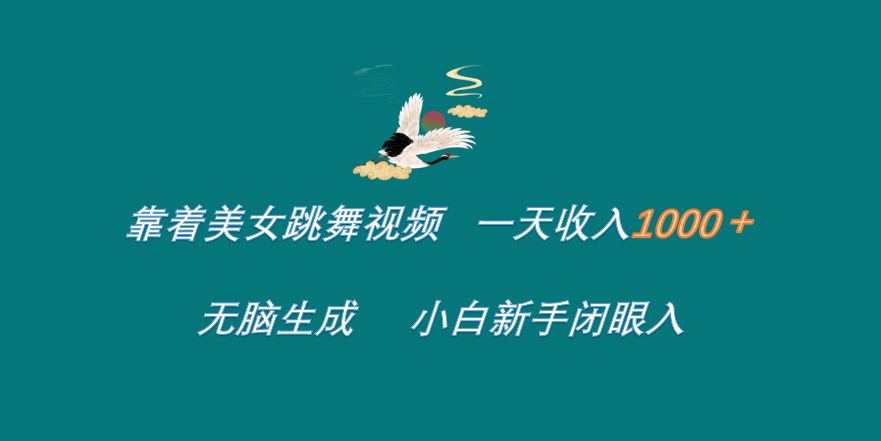 靠着美女跳舞视频　一天收入1000＋

无脑生成　小白新手闭眼入